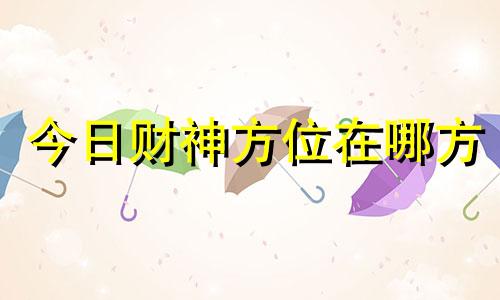 今日财神方位在哪方